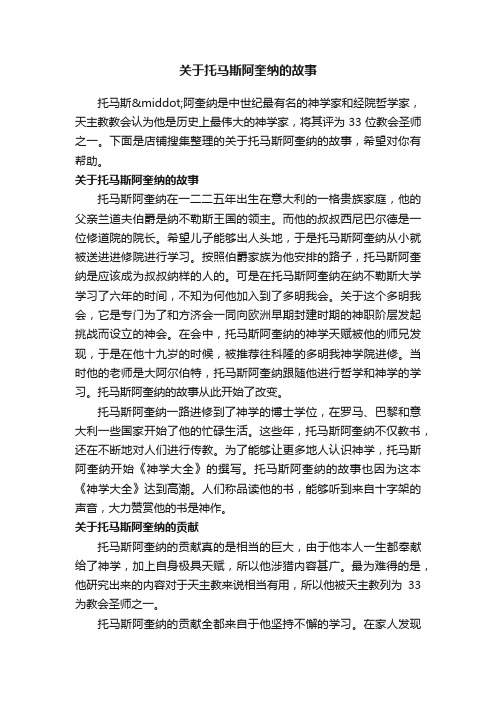 关于托马斯阿奎纳的故事

托马斯&middot;阿奎纳是中世纪最有名的神学家和经院哲学家，天主教教会认为他是历史上最伟大的神学家，将其评为 33 位教会圣师之一。下面是店铺搜集整理的关于托马斯阿奎纳的故事，希望对你有帮助。

关于托马斯阿奎纳的故事

托马斯阿奎纳在一二二五年出生在意大利的一格贵族家庭，他的父亲兰道夫伯爵是纳不勒斯王国的领主。而他的叔叔西尼巴尔德是一位修道院的院长。希望儿子能够出人头地，于是托马斯阿奎纳从小就被送进进修院进行学习。按照伯爵家族为他安排的路子，托马斯阿奎纳是应该成为叔叔纳样的人的。可是在托马斯阿奎纳在纳不勒斯大学学习了六年的时间，不知为何他加入到了多明我会。关于这个多明我会，它是专门为了和方济会一同向欧洲早期封建时期的神职阶层发起挑战而设立的神会。在会中，托马斯阿奎纳的神学天赋被他的师兄发现，于是在他十九岁的时候，被推荐往科隆的多明我神学院进修。当时他的老师是大阿尔伯特，托马斯阿奎纳跟随他进行哲学和神学的学习。托马斯阿奎纳的故事从此开始了改变。

托马斯阿奎纳一路进修到了神学的博士学位，在罗马、巴黎和意大利一些国家开始了他的忙碌生活。这些年，托马斯阿奎纳不仅教书，还在不断地对人们进行传教。为了能够让更多地人认识神学，托马斯阿奎纳开始《神学大全》的撰写。托马斯阿奎纳的故事也因为这本《神学大全》达到高潮。人们称品读他的书，能够听到来自十字架的声音，大力赞赏他的书是神作。

关于托马斯阿奎纳的贡献

托马斯阿奎纳的贡献真的是相当的巨大，由于他本人一生都奉献给了神学，加上自身极具天赋，所以他涉猎内容甚广。最为难得的是，他研究出来的内容对于天主教来说相当有用，所以他被天主教列为 33 为教会圣师之一。

托马斯阿奎纳的贡献全都来自于他坚持不懈的学习。在家人发现